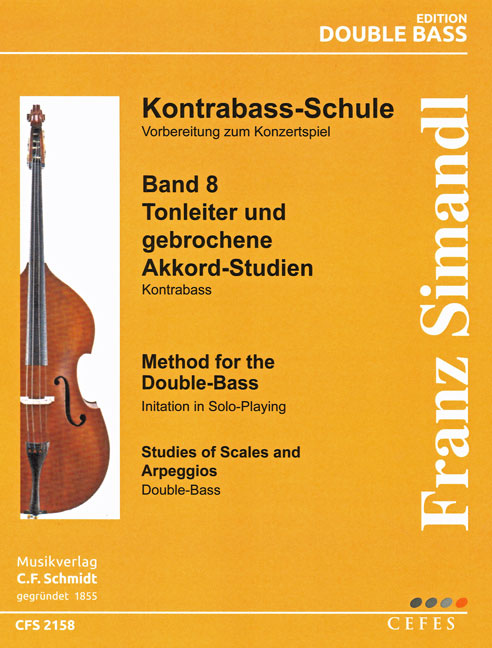 EDITION
DOUBLE BASS

Kontrabass-Schule
Vorbereitung zum Konzertspiel

Band 8
Tonleiter und gebrochene Akkord-Studien
Kontrabass

Method for the Double-Bass
Initation in Solo-Playing

Studies of Scales and Arpeggios
Double-Bass

Franz Simandl

Musikverlag
C.F. Schmidt
gegründet 1855

CFS 2158

CEFES